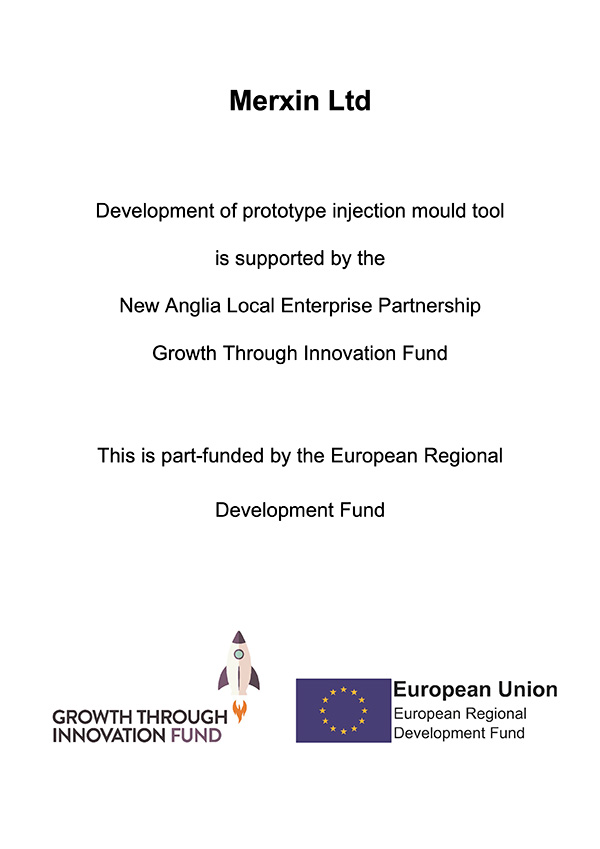 Merxin Ltd

Development of prototype injection mould tool

is supported by the

New Anglia Local Enterprise Partnership

Growth Through Innovation Fund

This is part-funded by the European Regional

Development Fund

GROWTH THROUGH INNOVATION FUND

European Union
European Regional
Development Fund